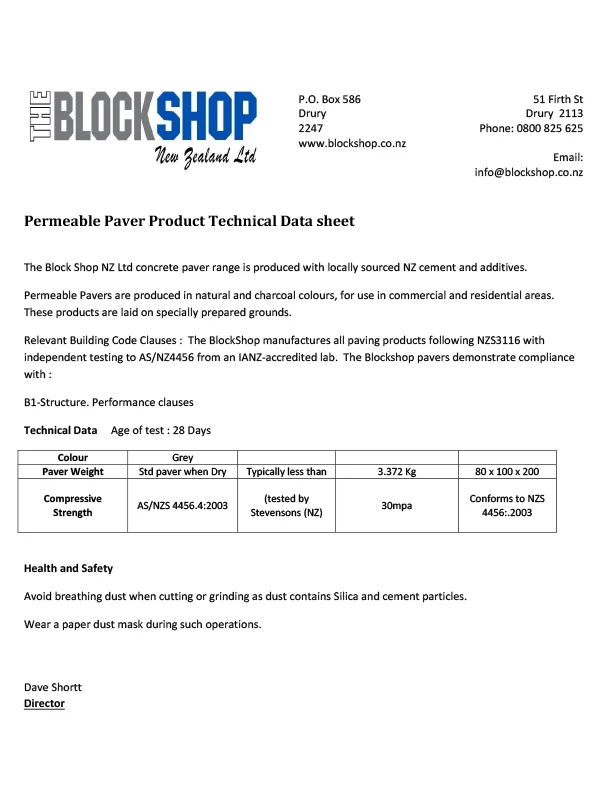 THE BLOCKSHOP
New Zealand Ltd

P.O. Box 586
Drury
2247
www.blockshop.co.nz

51 Firth St
Drury 2113
Phone: 0800 825 625

Email:
info@blockshop.co.nz

Permeable Paver Product Technical Data sheet

The Block Shop NZ Ltd concrete paver range is produced with locally sourced NZ cement and additives.

Permeable Pavers are produced in natural and charcoal colours, for use in commercial and residential areas. These products are laid on specially prepared grounds.

Relevant Building Code Clauses : The BlockShop manufactures all paving products following NZS3116 with independent testing to AS/NZ4456 from an IANZ-accredited lab. The Blockshop pavers demonstrate compliance with :

B1-Structure. Performance clauses

Technical Data Age of test : 28 Days

| Colour | Grey | | | |
|---|---|---|---|---|
| Paver Weight | Std paver when Dry | Typically less than | 3.372 Kg | 80 x 100 x 200 |
| Compressive Strength | AS/NZS 4456.4:2003 | (tested by Stevensons (NZ) | 30mpa | Conforms to NZS 4456:.2003 |

Health and Safety

Avoid breathing dust when cutting or grinding as dust contains Silica and cement particles.

Wear a paper dust mask during such operations.

Dave Shortt
Director